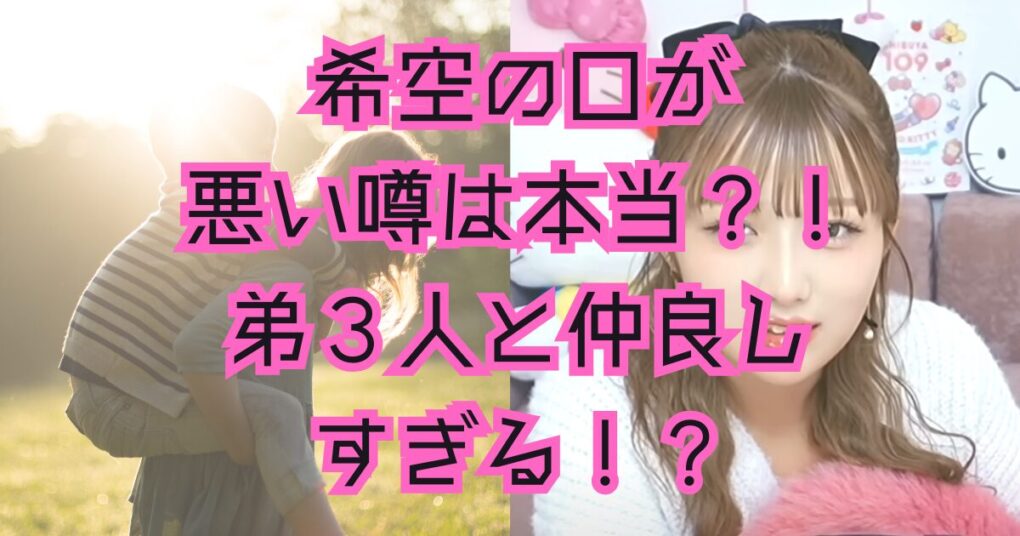 希空の口が
悪い噂は本当？！
弟３人と仲良し
すぎる！？

109